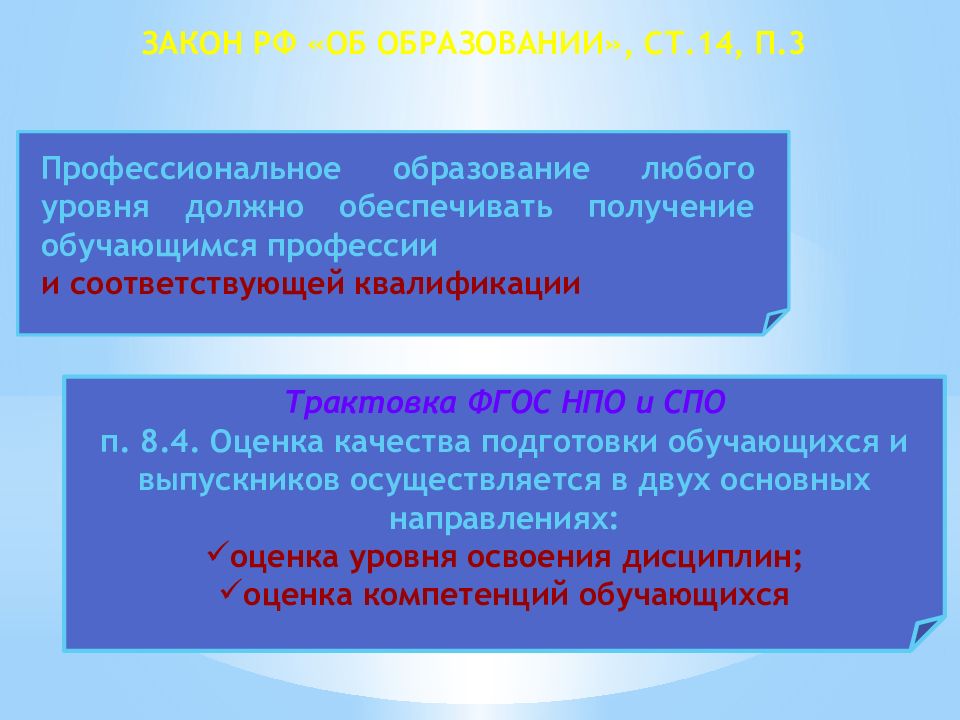 ЗАКОН РФ «ОБ ОБРАЗОВАНИИ», СТ.14, П.3

Профессиональное образование любого уровня должно обеспечивать получение обучающимся профессии
и соответствующей квалификации

Трактовка ФГОС НПО и СПО
п. 8.4. Оценка качества подготовки обучающихся и выпускников осуществляется в двух основных направлениях:
✓оценка уровня освоения дисциплин;
✓оценка компетенций обучающихся